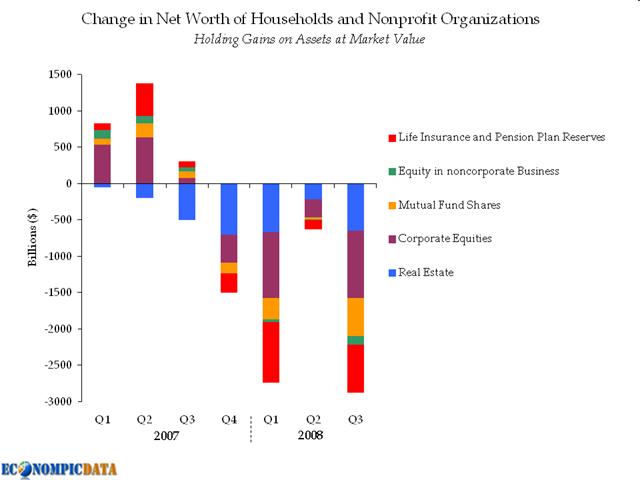 Change in Net Worth of Households and Nonprofit Organizations
Holding Gains on Assets at Market Value

Billions ($)

1500
1000
500
0
-500
-1000
-1500
-2000
-2500
-3000

Q1
Q2
Q3
Q4
Q1
Q2
Q3
2007
2008

Life Insurance and Pension Plan Reserves
Equity in noncorporate Business
Mutual Fund Shares
Corporate Equities
Real Estate

ECONOMPICDATA